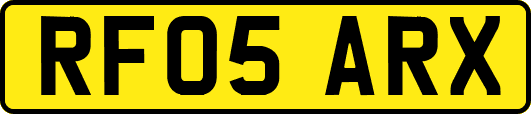 RF05 ARX